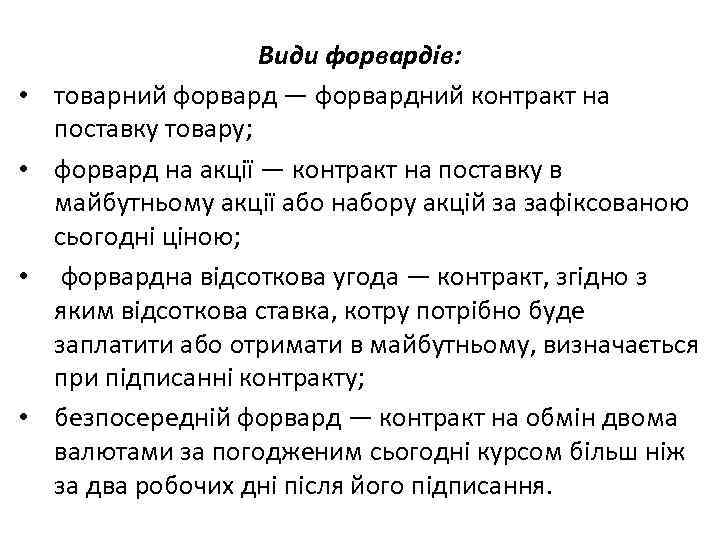 Види форвардів:

• товарний форвард — форвардний контракт на поставку товару;

• форвард на акції — контракт на поставку в майбутньому акції або набору акцій за зафіксованою сьогодні ціною;

• форвардна відсоткова угода — контракт, згідно з яким відсоткова ставка, котру потрібно буде заплатити або отримати в майбутньому, визначається при підписанні контракту;

• безпосередній форвард — контракт на обмін двома валютами за погодженим сьогодні курсом більш ніж за два робочих дні після його підписання.